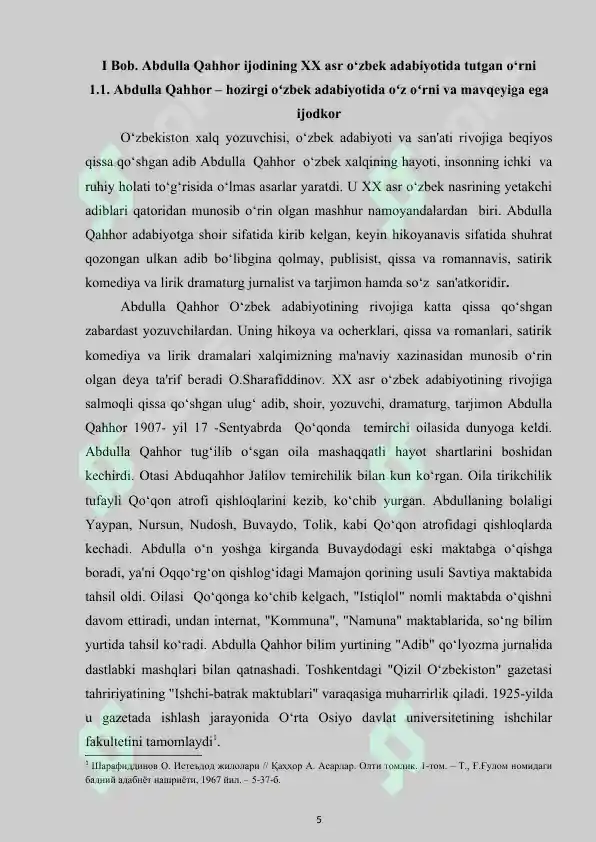 I Bob. Abdulla Qahhor ijodining XX asr o‘zbek adabiyotida tutgan o‘rni
1.1. Abdulla Qahhor – hozirgi o‘zbek adabiyotida o‘z o‘rni va mavqeyiga ega ijodkor

O‘zbekiston xalq yozuvchisi, o‘zbek adabiyoti va san'ati rivojiga beqiyos qissa qo‘shgan adib Abdulla Qahhor o‘zbek xalqining hayoti, insonning ichki va ruhiy holati to‘g‘risida o‘lmas asarlar yaratdi. U XX asr o‘zbek nasrining yetakchi adiblari qatoridan munosib o‘rin olgan mashhur namoyandalardan biri. Abdulla Qahhor adabiyotga shoir sifatida kirib kelgan, keyin hikoyanavis sifatida shuhrat qozongan ulkan adib bo‘libgina qolmay, publisist, qissa va romannavis, satirik komediya va lirik dramaturg jurnalist va tarjimon hamda so‘z san'atkoridir.

Abdulla Qahhor O‘zbek adabiyotining rivojiga katta qissa qo‘shgan zabardast yozuvchilardan. Uning hikoya va ocherklari, qissa va romanlari, satirik komediya va lirik dramalari xalqimizning ma'naviy xazinasidan munosib o‘rin olgan deya ta'rif beradi O.Sharafiddinov. XX asr o‘zbek adabiyotining rivojiga salmoqli qissa qo‘shgan ulug‘ adib, shoir, yozuvchi, dramaturg, tarjimon Abdulla Qahhor 1907- yil 17 -Sentyabrda Qo‘qonda temirchi oilasida dunyoga keldi. Abdulla Qahhor tug‘ilib o‘sgan oila mashaqqatli hayot shartlarini boshidan kechirdi. Otasi Abduqahhor Jalilov temirchilik bilan kun ko‘rgan. Oila tirikchilik tufayli Qo‘qon atrofi qishloqlarini kezib, ko‘chib yurgan. Abdullaning bolaligi Yaypan, Nursun, Nudosh, Buvaydo, Tolik, kabi Qo‘qon atrofidagi qishloqlarda kechadi. Abdulla o‘n yoshga kirganda Buvaydodagi eski maktabga o‘qishga boradi, ya'ni Oqqo‘rg‘on qishlog‘idagi Mamajon qorining usuli Savtiya maktabida tahsil oldi. Oilasi Qo‘qonga ko‘chib kelgach, "Istiqlol" nomli maktabda o‘qishni davom ettiradi, undan internat, "Kommuna", "Namuna" maktablarida, so‘ng bilim yurtida tahsil ko‘radi. Abdulla Qahhor bilim yurtining "Adib" qo‘lyozma jurnalida dastlabki mashqlari bilan qatnashadi. Toshkentdagi "Qizil O‘zbekiston" gazetasi tahririyatining "Ishchi-batrak maktublari" varaqasiga muharrirlik qiladi. 1925-yilda u gazetada ishlash jarayonida O‘rta Osiyo davlat universitetining ishchilar fakultetini tamomlaydi$^1$.

$^1$ Шарафиддинов О. Истеъдод жилолари // Қаҳҳор А. Асарлар. Олти томлик. 1-том. – Т., Ғ.Ғулом номидаги бадиий адабиёт нашриёти, 1967 йил. – 5-37-б.

5